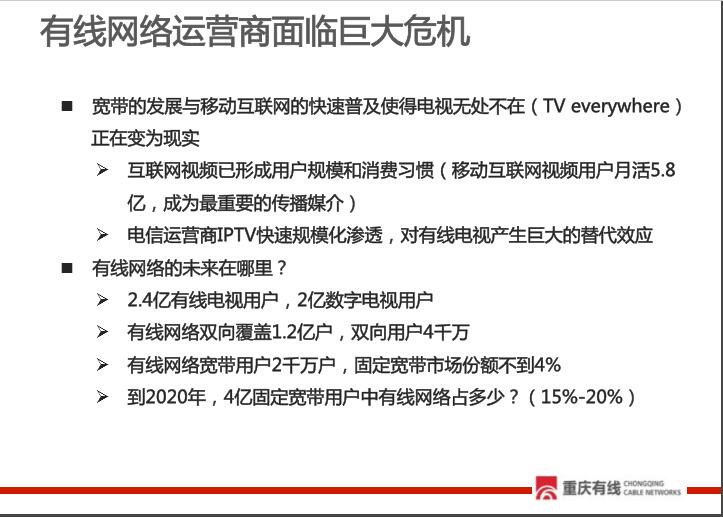 有线网络运营商面临巨大危机

■ 宽带的发展与移动互联网的快速普及使得电视无处不在（TV everywhere）正在变为现实

➢ 互联网视频已形成用户规模和消费习惯（移动互联网视频用户月活5.8亿，成为最重要的传播媒介）

➢ 电信运营商IPTV快速规模化渗透，对有线电视产生巨大的替代效应

■ 有线网络的未来在哪里？

➢ 2.4亿有线电视用户，2亿数字电视用户

➢ 有线网络双向覆盖1.2亿户，双向用户4千万

➢ 有线网络宽带用户2千万户，固定宽带市场份额不到4%

➢ 到2020年，4亿固定宽带用户中有线网络占多少？（15%-20%）

重庆有线 CHONGQING CABLE NETWORKS